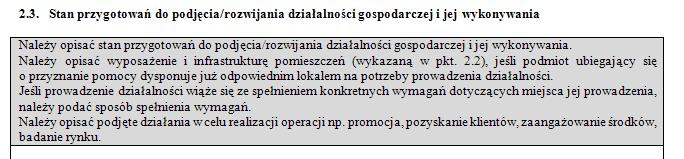 2.3. Stan przygotowań do podjęcia/rozwijania działalności gospodarczej i jej wykonywania

Należy opisać stan przygotowań do podjęcia/rozwijania działalności gospodarczej i jej wykonywania.
Należy opisać wyposażenie i infrastrukturę pomieszczeń (wykazaną w pkt. 2.2), jeśli podmiot ubiegający się o przyznanie pomocy dysponuje już odpowiednim lokalem na potrzeby prowadzenia działalności.
Jeśli prowadzenie działalności wiąże się ze spełnieniem konkretnych wymagań dotyczących miejsca jej prowadzenia, należy podać sposób spełnienia wymagań.
Należy opisać podjęte działania w celu realizacji operacji np. promocja, pozyskanie klientów, zaangażowanie środków, badanie rynku.